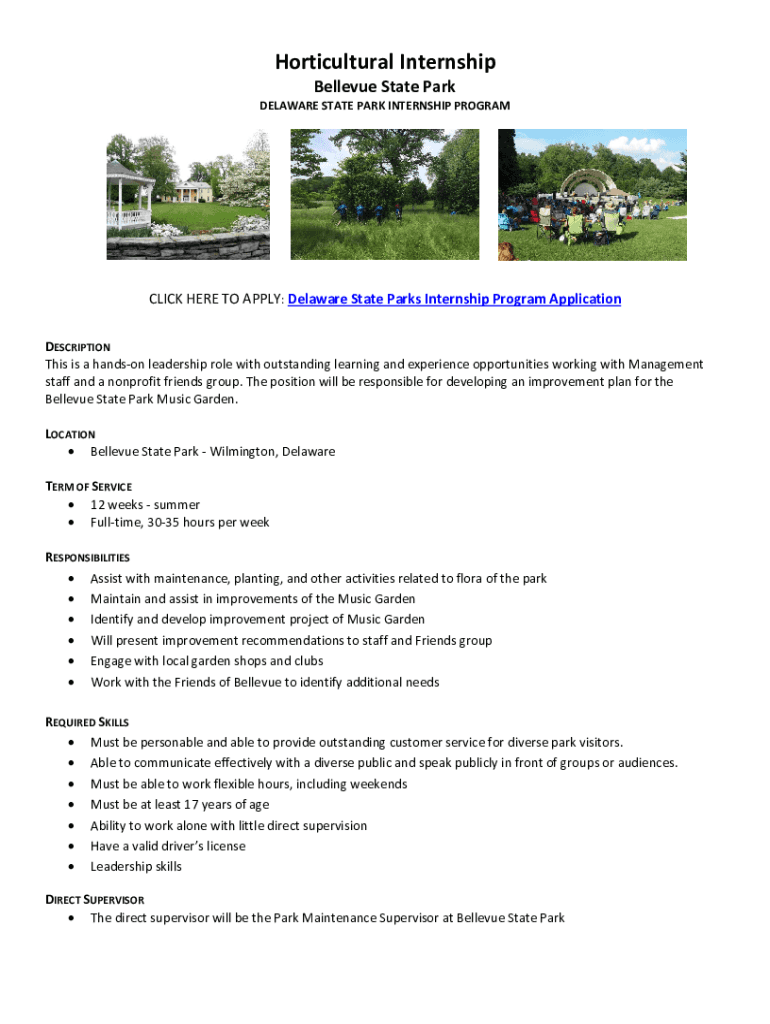 Horticultural Internship
Bellevue State Park
DELAWARE STATE PARK INTERNSHIP PROGRAM

CLICK HERE TO APPLY: Delaware State Parks Internship Program Application

DESCRIPTION
This is a hands-on leadership role with outstanding learning and experience opportunities working with Management staff and a nonprofit friends group. The position will be responsible for developing an improvement plan for the Bellevue State Park Music Garden.

LOCATION
• Bellevue State Park - Wilmington, Delaware

TERM OF SERVICE
• 12 weeks - summer
• Full-time, 30-35 hours per week

RESPONSIBILITIES
• Assist with maintenance, planting, and other activities related to flora of the park
• Maintain and assist in improvements of the Music Garden
• Identify and develop improvement project of Music Garden
• Will present improvement recommendations to staff and Friends group
• Engage with local garden shops and clubs
• Work with the Friends of Bellevue to identify additional needs

REQUIRED SKILLS
• Must be personable and able to provide outstanding customer service for diverse park visitors.
• Able to communicate effectively with a diverse public and speak publicly in front of groups or audiences.
• Must be able to work flexible hours, including weekends
• Must be at least 17 years of age
• Ability to work alone with little direct supervision
• Have a valid driver's license
• Leadership skills

DIRECT SUPERVISOR
• The direct supervisor will be the Park Maintenance Supervisor at Bellevue State Park